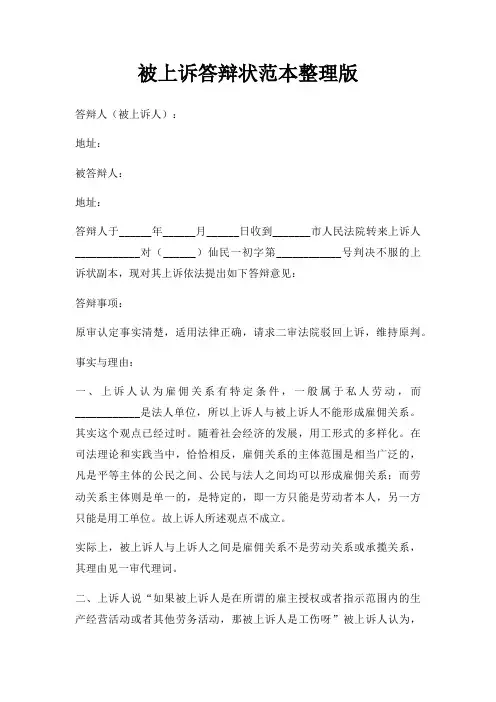 被上诉答辩状范本整理版

答辩人（被上诉人）：

地址：

被答辩人：

地址：

答辩人于______年______月______日收到_______市人民法院转来上诉人____________对（______）仙民一初字第____________号判决不服的上诉状副本，现对其上诉依法提出如下答辩意见：

答辩事项：

原审认定事实清楚，适用法律正确，请求二审法院驳回上诉，维持原判。

事实与理由：

一、上诉人认为雇佣关系有特定条件，一般属于私人劳动，而____________是法人单位，所以上诉人与被上诉人不能形成雇佣关系。其实这个观点已经过时。随着社会经济的发展，用工形式的多样化。在司法理论和实践当中，恰恰相反，雇佣关系的主体范围是相当广泛的，凡是平等主体的公民之间、公民与法人之间均可以形成雇佣关系；而劳动关系主体则是单一的，是特定的，即一方只能是劳动者本人，另一方只能是用工单位。故上诉人所述观点不成立。

实际上，被上诉人与上诉人之间是雇佣关系不是劳动关系或承揽关系，其理由见一审代理词。

二、上诉人说“如果被上诉人是在所谓的雇主授权或者指示范围内的生产经营活动或者其他劳务活动，那被上诉人是工伤呀”被上诉人认为，